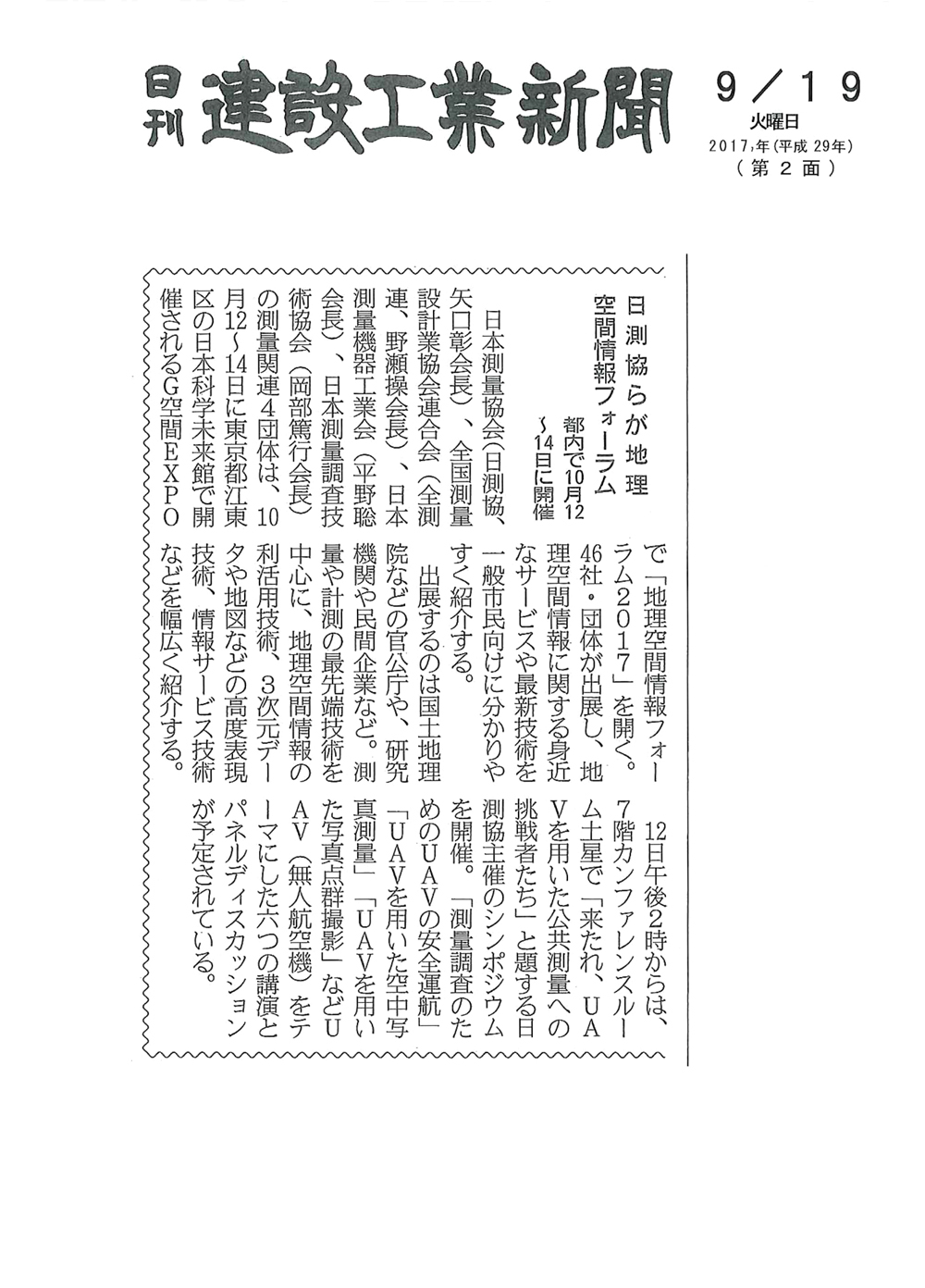 日刊 建設工業新聞

9／19
火曜日
2017年(平成29年)
(第2面)

日測協らが地理空間情報フォーラム
都内で10月12～14日に開催

日本測量協会(日測協、矢口彰会長)、全国測量設計業協会連合会(全測連、野瀬操会長)、日本測量機器工業会(平野聡会長)、日本測量調査技術協会(岡部篤行会長)の測量関連4団体は、10月12～14日に東京都江東区の日本科学未来館で開催されるG空間EXPOで「地理空間情報フォーラム2017」を開く。46社・団体が出展し、地理空間情報に関する身近なサービスや最新技術を一般市民向けに分かりやすく紹介する。

出展するのは国土地理院などの官公庁や、研究機関や民間企業など。測量や計測の最先端技術を中心に、地理空間情報の利活用技術、3次元データや地図などの高度表現技術、情報サービス技術などを幅広く紹介する。

12日午後2時からは、7階カンファレンスルーム土星で「来たれ、UAVを用いた公共測量への挑戦者たち」と題する日測協主催のシンポジウムを開催。「測量調査のためのUAVの安全運航」「UAVを用いた空中写真測量」「UAVを用いた写真点群撮影」などUAV(無人航空機)をテーマにした六つの講演とパネルディスカッションが予定されている。